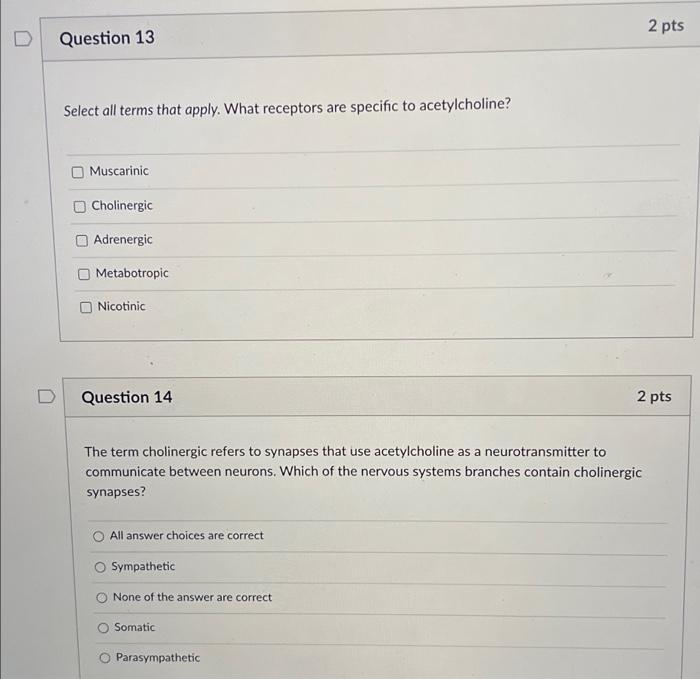 Question 13

2 pts

Select all terms that apply. What receptors are specific to acetylcholine?

☐ Muscarinic

☐ Cholinergic

☐ Adrenergic

☐ Metabotropic

☐ Nicotinic

Question 14

2 pts

The term cholinergic refers to synapses that use acetylcholine as a neurotransmitter to communicate between neurons. Which of the nervous systems branches contain cholinergic synapses?

All answer choices are correct

Sympathetic

None of the answer are correct

Somatic

Parasympathetic